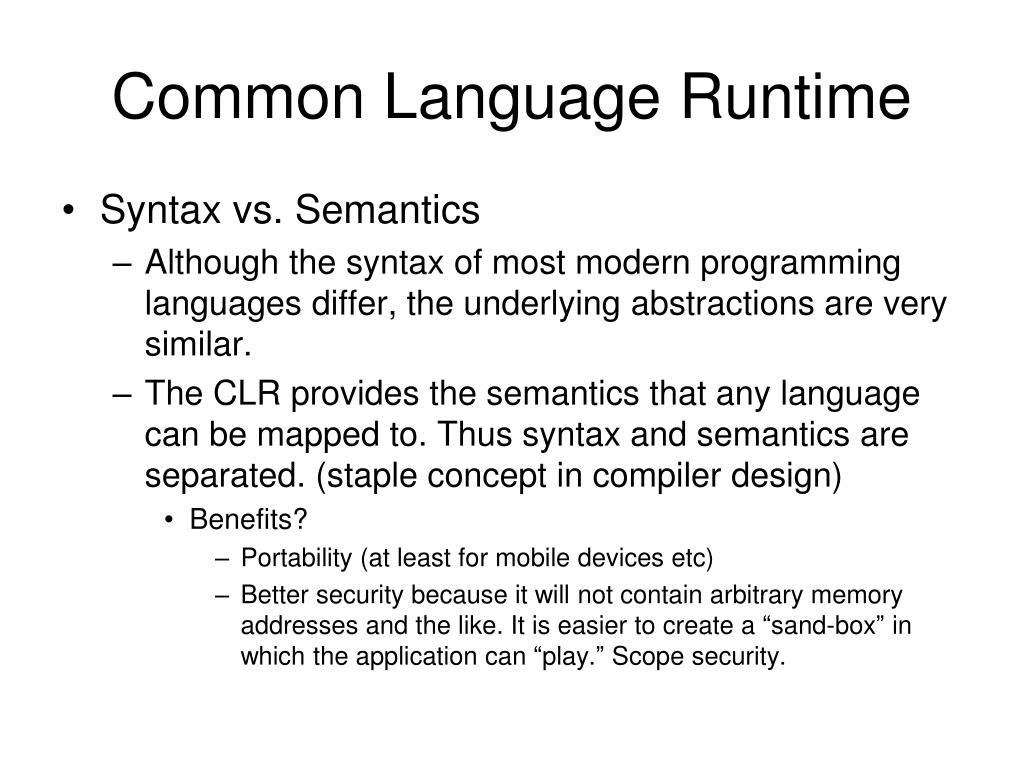 Common Language Runtime

• Syntax vs. Semantics

– Although the syntax of most modern programming languages differ, the underlying abstractions are very similar.

– The CLR provides the semantics that any language can be mapped to. Thus syntax and semantics are separated. (staple concept in compiler design)

• Benefits?

– Portability (at least for mobile devices etc)

– Better security because it will not contain arbitrary memory addresses and the like. It is easier to create a “sand-box” in which the application can “play.” Scope security.